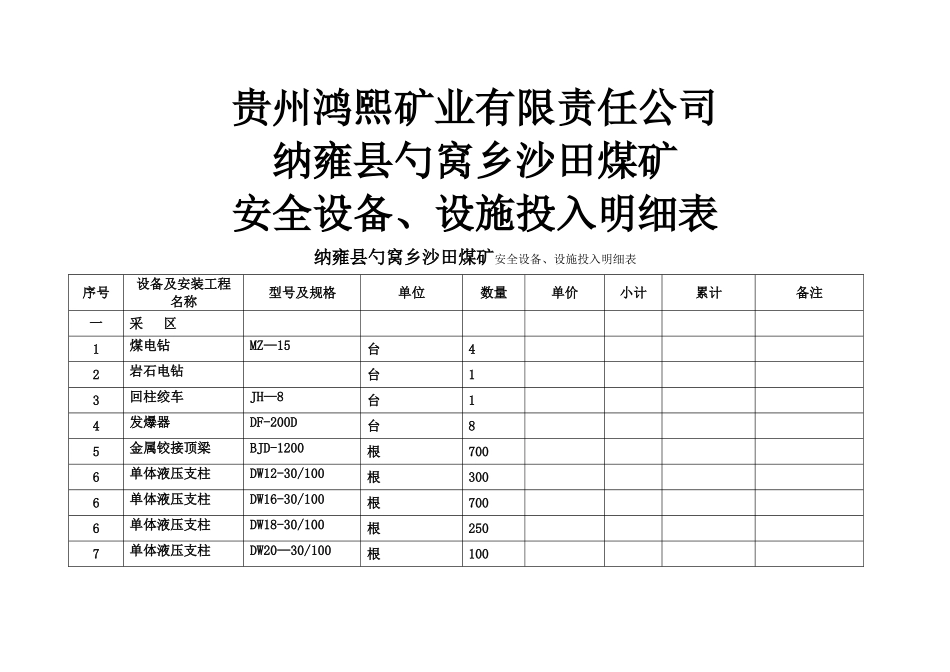 贵州鸿熙矿业有限责任公司
纳雍县勺窝乡沙田煤矿
安全设备、设施投入明细表

纳雍县勺窝乡沙田煤矿安全设备、设施投入明细表

| 序号 | 设备及安装工程名称 | 型号及规格 | 单位 | 数量 | 单价 | 小计 | 累计 | 备注 |
|---|---|---|---|---|---|---|---|---|
| 一 | 采　区 | | | | | | | |
| 1 | 煤电钻 | MZ—15 | 台 | 4 | | | | |
| 2 | 岩石电钻 | | 台 | 1 | | | | |
| 3 | 回柱绞车 | JH—8 | 台 | 1 | | | | |
| 4 | 发爆器 | DF-200D | 台 | 8 | | | | |
| 5 | 金属铰接顶梁 | BJD-1200 | 根 | 700 | | | | |
| 6 | 单体液压支柱 | DW12-30/100 | 根 | 300 | | | | |
| 6 | 单体液压支柱 | DW16-30/100 | 根 | 700 | | | | |
| 6 | 单体液压支柱 | DW18-30/100 | 根 | 250 | | | | |
| 7 | 单体液压支柱 | DW20—30/100 | 根 | 100 | | | | |